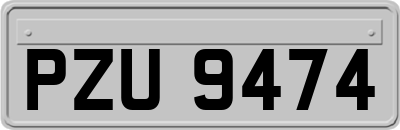 PZU 9474